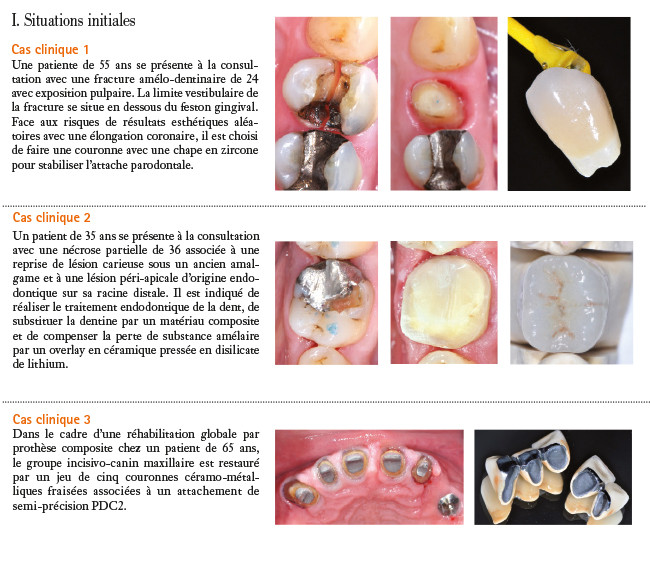 I. Situations initiales

Cas clinique 1

Une patiente de 55 ans se présente à la consultation avec une fracture amélo-dentinaire de 24 avec exposition pulpaire. La limite vestibulaire de la fracture se situe en dessous du feston gingival. Face aux risques de résultats esthétiques aléatoires avec une élongation coronaire, il est choisi de faire une couronne avec une chape en zircone pour stabiliser l'attache parodontale.

Cas clinique 2

Un patient de 35 ans se présente à la consultation avec une nécrose partielle de 36 associée à une reprise de lésion carieuse sous un ancien amalgame et à une lésion péri-apicale d'origine endodontique sur sa racine distale. Il est indiqué de réaliser le traitement endodontique de la dent, de substituer la dentine par un matériau composite et de compenser la perte de substance amélaire par un overlay en céramique pressée en disilicate de lithium.

Cas clinique 3

Dans le cadre d'une réhabilitation globale par prothèse composite chez un patient de 65 ans, le groupe incisivo-canin maxillaire est restauré par un jeu de cinq couronnes céramo-métalliques fraisées associées à un attachement de semi-précision PDC2.